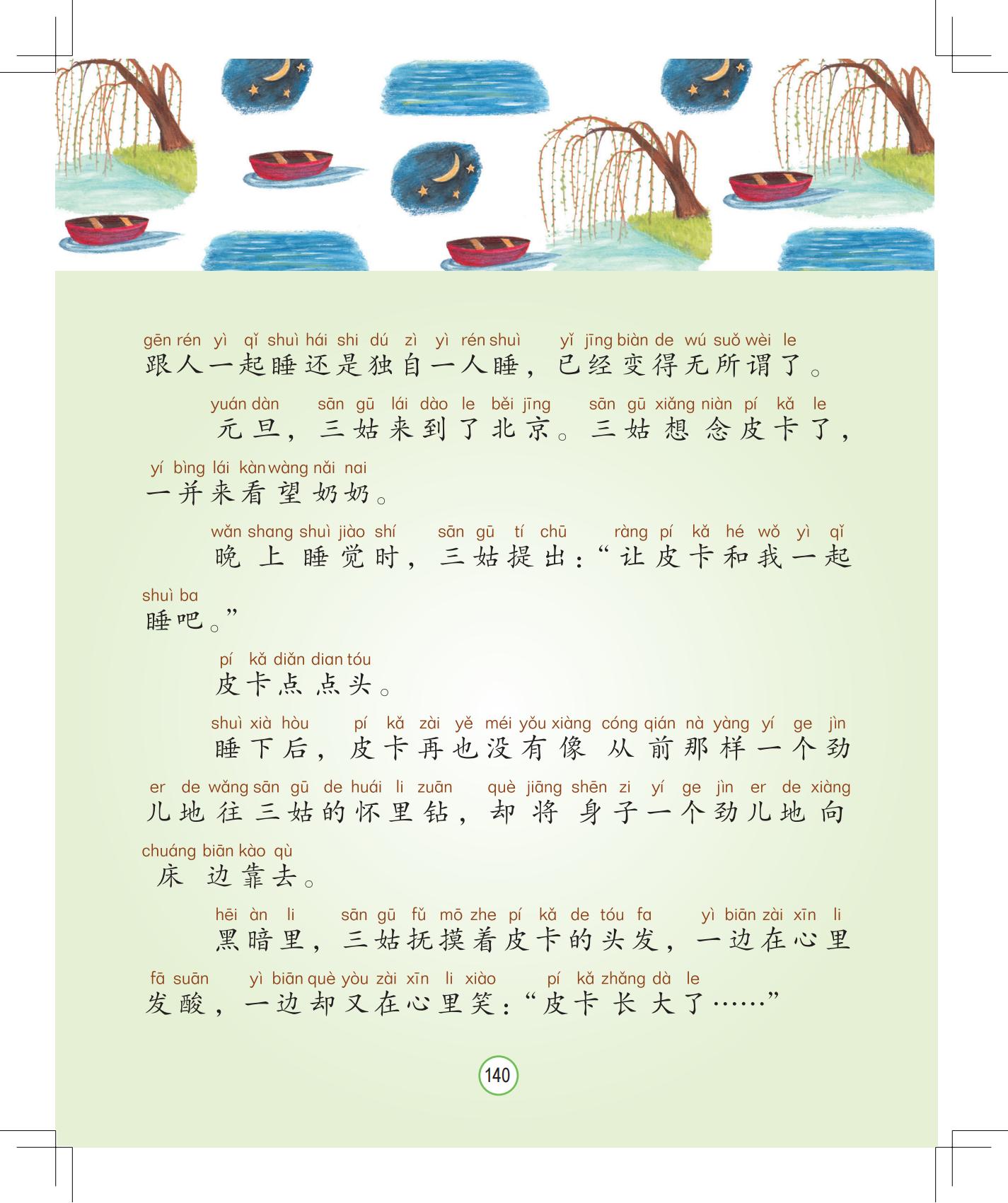 gēn rén yì qǐ shuì hái shi dú zì yì rén shuì yǐ jīng biàn de wú suǒ wèi le
跟人一起睡还是独自一人睡，已经变得无所谓了。

yuán dàn sān gū lái dào le běi jīng sān gū xiǎng niàn pí kǎ le
元旦，三姑来到了北京。三姑想念皮卡了，
yí bìng lái kàn wàng nǎi nai
一并来看望奶奶。

wǎn shang shuì jiào shí sān gū tí chū ràng pí kǎ hé wǒ yì qǐ
晚上睡觉时，三姑提出：“让皮卡和我一起
shuì ba
睡吧。”

pí kǎ diǎn dian tóu
皮卡点点头。

shuì xià hòu pí kǎ zài yě méi yǒu xiàng cóng qián nà yàng yí ge jìn
睡下后，皮卡再也没有像从前那样一个劲
er de wǎng sān gū de huái li zuān què jiāng shēn zi yí ge jìn er de xiàng
儿地往三姑的怀里钻，却将身子一个劲儿地向
chuáng biān kào qù
床边靠去。

hēi àn li sān gū fǔ mō zhe pí kǎ de tóu fa yì biān zài xīn li
黑暗里，三姑抚摸着皮卡的头发，一边在心里
fā suān yì biān què yòu zài xīn li xiào pí kǎ zhǎng dà le
发酸，一边却又在心里笑：“皮卡长大了……”

140